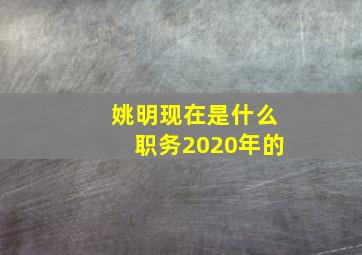 姚明现在是什么职务2020年的